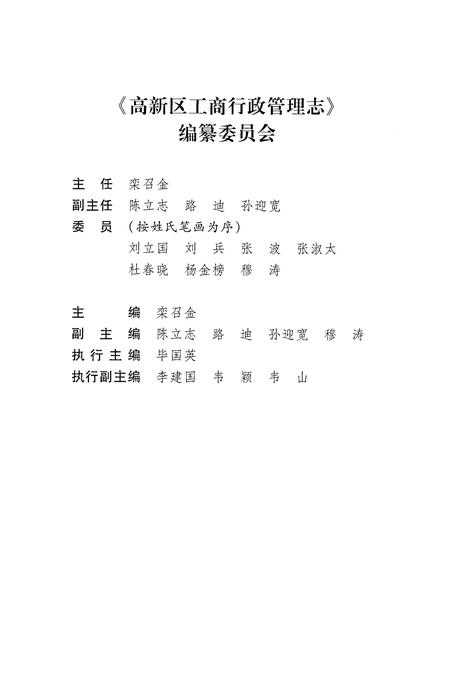 《高新区工商行政管理志》
编纂委员会

主 任 栾召金
副主任 陈立志 路 迪 孙迎宽
委 员 （按姓氏笔画为序）
刘立国 刘 兵 张 波 张淑太
杜春晓 杨金榜 穆 涛

主 编 栾召金
副 主 编 陈立志 路 迪 孙迎宽 穆 涛
执行主编 毕国英
执行副主编 李建国 韦 颖 韦 山